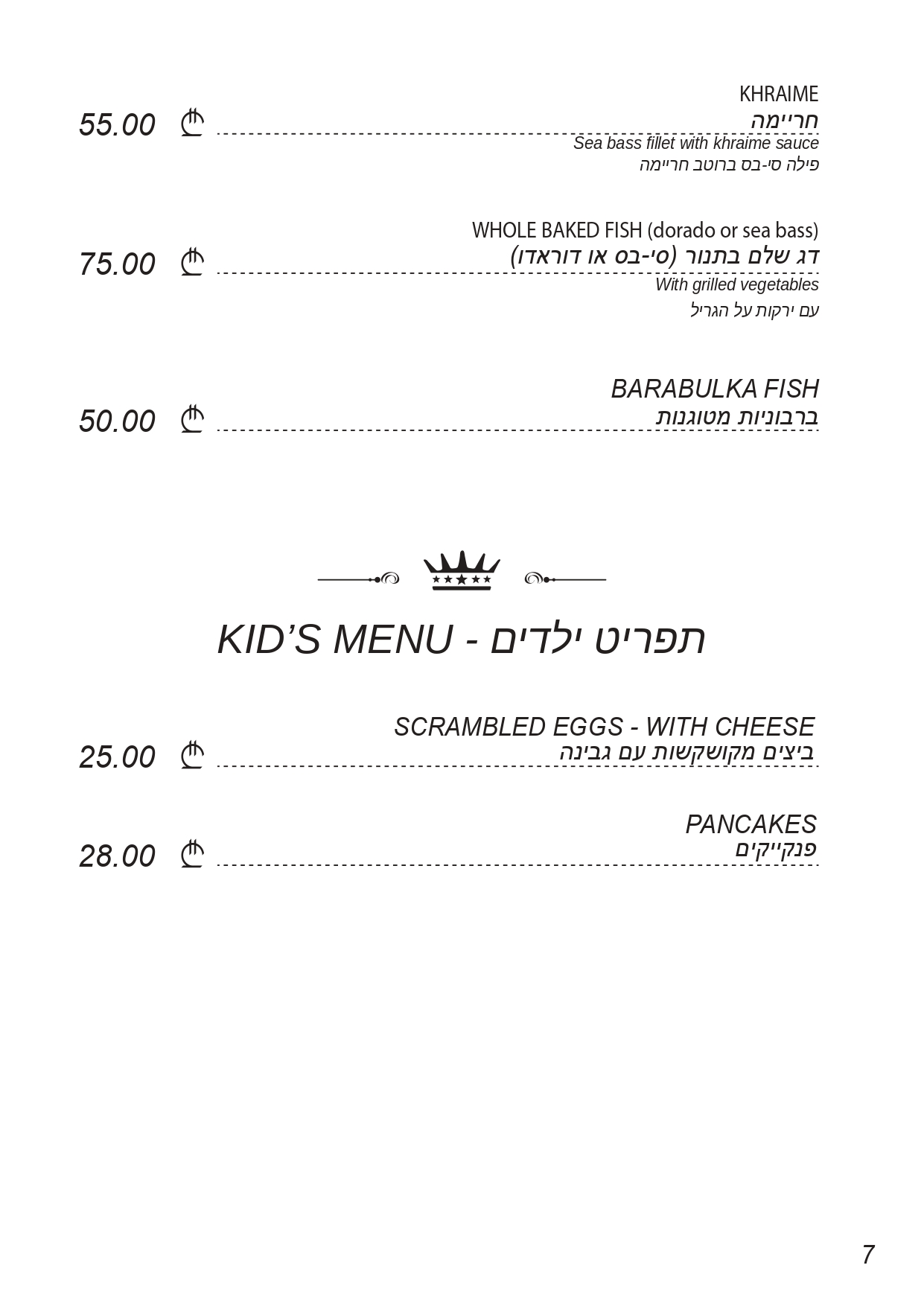 KHRAIME
חריימה
55.00 ₾
Sea bass fillet with khraime sauce
פילה סי-בס ברוטב חריימה

WHOLE BAKED FISH (dorado or sea bass)
דג שלם בתנור (סי-בס או דוראדו)
75.00 ₾
With grilled vegetables
עם ירקות על הגריל

BARABULKA FISH
ברבוניות מטוגנות
50.00 ₾

KID'S MENU - תפריט ילדים

SCRAMBLED EGGS - WITH CHEESE
ביצים מקושקשות עם גבינה
25.00 ₾

PANCAKES
פנקייקים
28.00 ₾

7